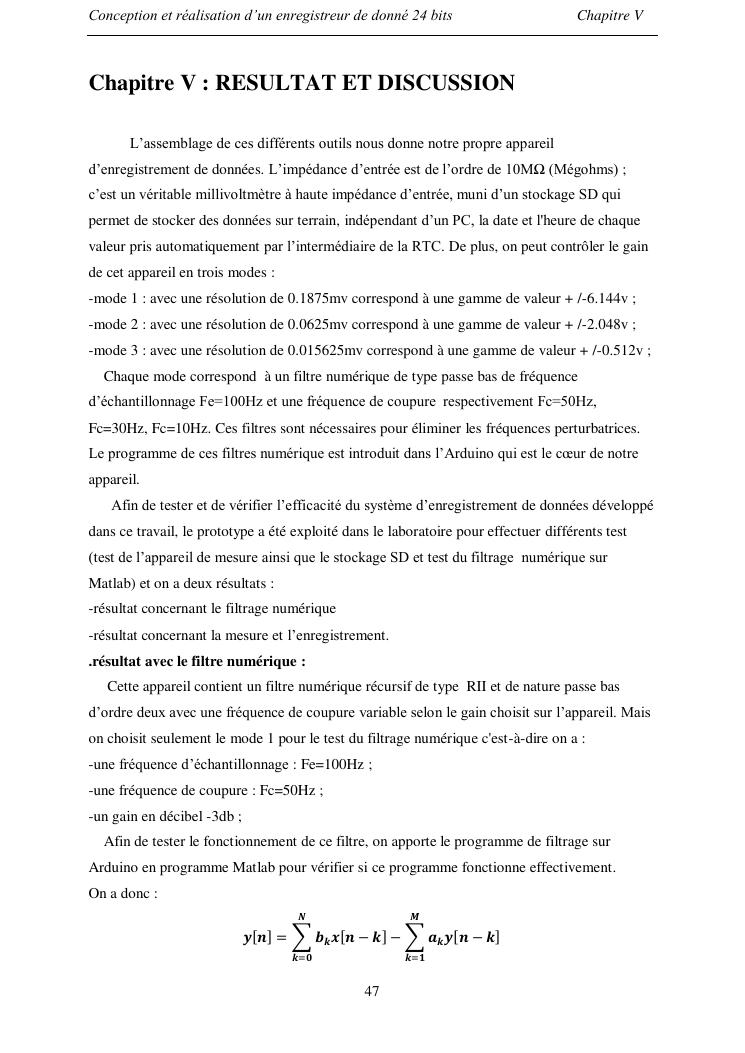 Conception et réalisation d'un enregistreur de donné 24 bits Chapitre V

Chapitre V : RESULTAT ET DISCUSSION

L'assemblage de ces différents outils nous donne notre propre appareil d'enregistrement de données. L'impédance d'entrée est de l'ordre de 10MΩ (Mégohms) ; c'est un véritable millivoltmètre à haute impédance d'entrée, muni d'un stockage SD qui permet de stocker des données sur terrain, indépendant d'un PC, la date et l'heure de chaque valeur pris automatiquement par l'intermédiaire de la RTC. De plus, on peut contrôler le gain de cet appareil en trois modes :
-mode 1 : avec une résolution de 0.1875mv correspond à une gamme de valeur + /-6.144v ;
-mode 2 : avec une résolution de 0.0625mv correspond à une gamme de valeur + /-2.048v ;
-mode 3 : avec une résolution de 0.015625mv correspond à une gamme de valeur + /-0.512v ;
Chaque mode correspond à un filtre numérique de type passe bas de fréquence d'échantillonnage Fe=100Hz et une fréquence de coupure respectivement Fc=50Hz, Fc=30Hz, Fc=10Hz. Ces filtres sont nécessaires pour éliminer les fréquences perturbatrices. Le programme de ces filtres numérique est introduit dans l'Arduino qui est le cœur de notre appareil.

Afin de tester et de vérifier l'efficacité du système d'enregistrement de données développé dans ce travail, le prototype a été exploité dans le laboratoire pour effectuer différents test (test de l'appareil de mesure ainsi que le stockage SD et test du filtrage numérique sur Matlab) et on a deux résultats :
-résultat concernant le filtrage numérique
-résultat concernant la mesure et l'enregistrement.
.résultat avec le filtre numérique :
Cette appareil contient un filtre numérique récursif de type RII et de nature passe bas d'ordre deux avec une fréquence de coupure variable selon le gain choisit sur l'appareil. Mais on choisit seulement le mode 1 pour le test du filtrage numérique c'est-à-dire on a :
-une fréquence d'échantillonnage : Fe=100Hz ;
-une fréquence de coupure : Fc=50Hz ;
-un gain en décibel -3db ;
Afin de tester le fonctionnement de ce filtre, on apporte le programme de filtrage sur Arduino en programme Matlab pour vérifier si ce programme fonctionne effectivement.
On a donc :

$y[n] = \sum_{k=0}^{N} b_k x[n-k] - \sum_{k=1}^{M} a_k y[n-k]$

47